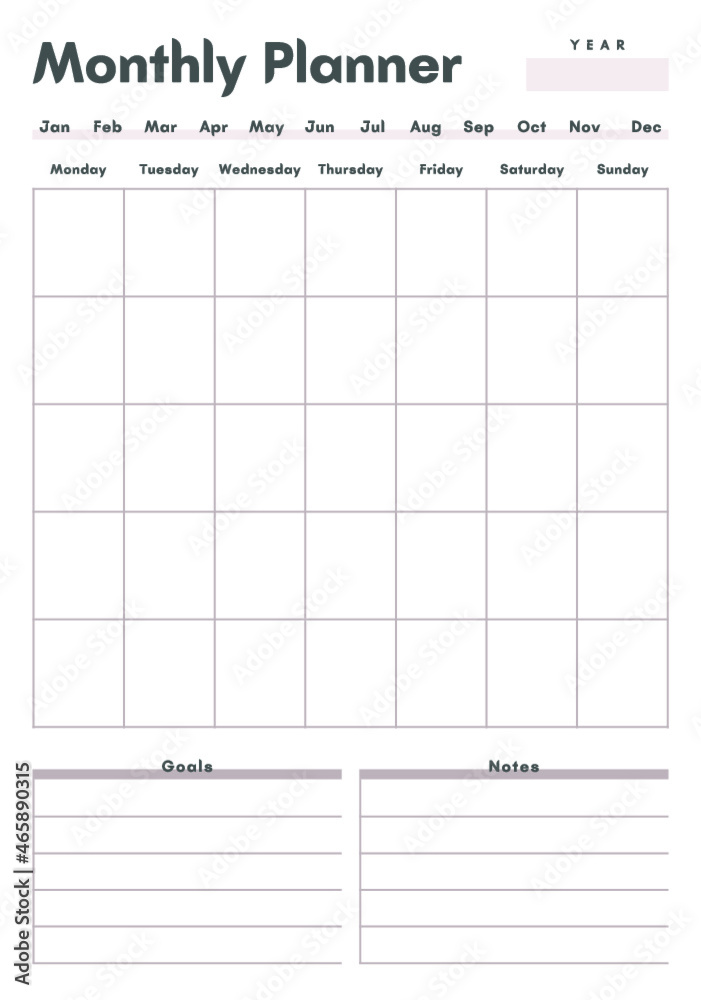 Monthly Planner

YEAR

Jan Feb Mar Apr May Jun Jul Aug Sep Oct Nov Dec

| Monday | Tuesday | Wednesday | Thursday | Friday | Saturday | Sunday |
|---|---|---|---|---|---|---|
| | | | | | | |
| | | | | | | |
| | | | | | | |
| | | | | | | |
| | | | | | | |

Goals

Notes

Adobe Stock | #465890315